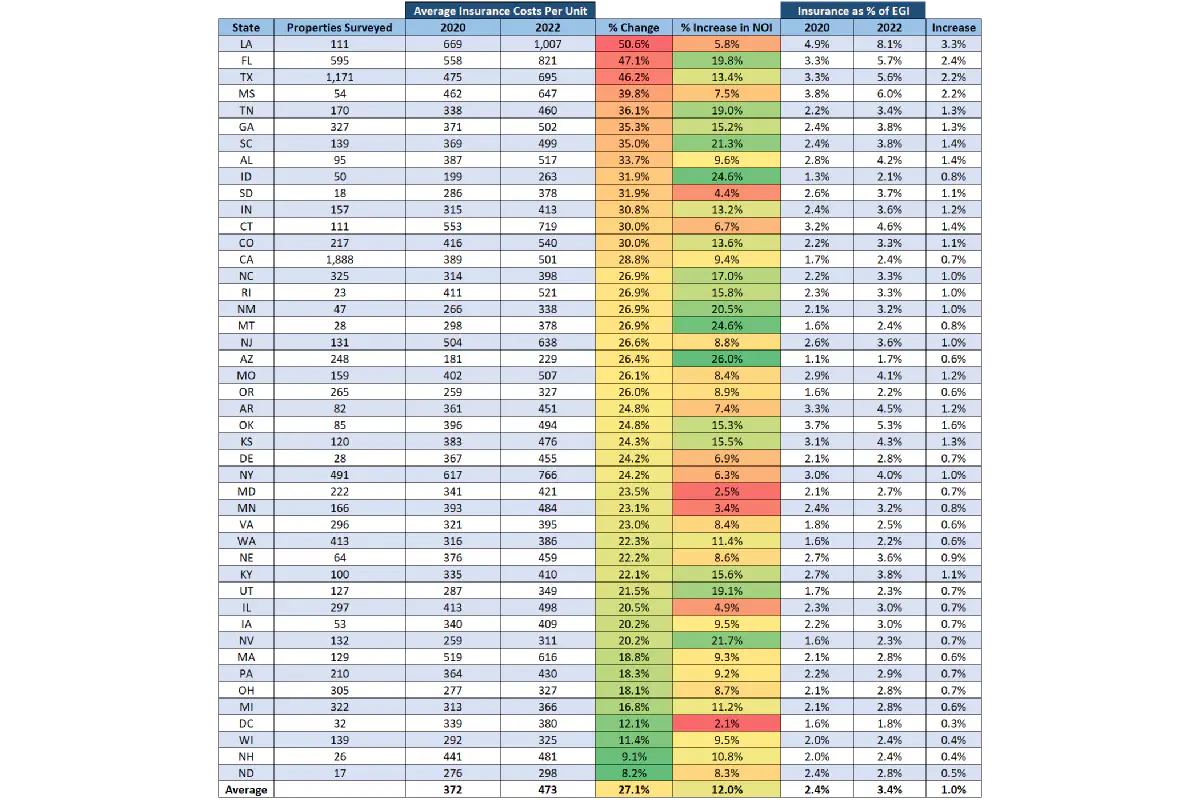 | | | Average Insurance Costs Per Unit | | | | Insurance as % of EGI | | |
|---|---|---|---|---|---|---|---|---|
| State | Properties Surveyed | 2020 | 2022 | % Change | % Increase in NOI | 2020 | 2022 | Increase |
| LA | 111 | 669 | 1,007 | 50.6% | 5.8% | 4.9% | 8.1% | 3.3% |
| FL | 595 | 558 | 821 | 47.1% | 19.8% | 3.3% | 5.7% | 2.4% |
| TX | 1,171 | 475 | 695 | 46.2% | 13.4% | 3.3% | 5.6% | 2.2% |
| MS | 54 | 462 | 647 | 39.8% | 7.5% | 3.8% | 6.0% | 2.2% |
| TN | 170 | 338 | 460 | 36.1% | 19.0% | 2.2% | 3.4% | 1.3% |
| GA | 327 | 371 | 502 | 35.3% | 15.2% | 2.4% | 3.8% | 1.3% |
| SC | 139 | 369 | 499 | 35.0% | 21.3% | 2.4% | 3.8% | 1.4% |
| AL | 95 | 387 | 517 | 33.7% | 9.6% | 2.8% | 4.2% | 1.4% |
| ID | 50 | 199 | 263 | 31.9% | 24.6% | 1.3% | 2.1% | 0.8% |
| SD | 18 | 286 | 378 | 31.9% | 4.4% | 2.6% | 3.7% | 1.1% |
| IN | 157 | 315 | 413 | 30.8% | 13.2% | 2.4% | 3.6% | 1.2% |
| CT | 111 | 553 | 719 | 30.0% | 6.7% | 3.2% | 4.6% | 1.4% |
| CO | 217 | 416 | 540 | 30.0% | 13.6% | 2.2% | 3.3% | 1.1% |
| CA | 1,888 | 389 | 501 | 28.8% | 9.4% | 1.7% | 2.4% | 0.7% |
| NC | 325 | 314 | 398 | 26.9% | 17.0% | 2.2% | 3.3% | 1.0% |
| RI | 23 | 411 | 521 | 26.9% | 15.8% | 2.3% | 3.3% | 1.0% |
| NM | 47 | 266 | 338 | 26.9% | 20.5% | 2.1% | 3.2% | 1.0% |
| MT | 28 | 298 | 378 | 26.9% | 24.6% | 1.6% | 2.4% | 0.8% |
| NJ | 131 | 504 | 638 | 26.6% | 8.8% | 2.6% | 3.6% | 1.0% |
| AZ | 248 | 181 | 229 | 26.4% | 26.0% | 1.1% | 1.7% | 0.6% |
| MO | 159 | 402 | 507 | 26.1% | 8.4% | 2.9% | 4.1% | 1.2% |
| OR | 265 | 259 | 327 | 26.0% | 8.9% | 1.6% | 2.2% | 0.6% |
| AR | 82 | 361 | 451 | 24.8% | 7.4% | 3.3% | 4.5% | 1.2% |
| OK | 85 | 396 | 494 | 24.8% | 15.3% | 3.7% | 5.3% | 1.6% |
| KS | 120 | 383 | 476 | 24.3% | 15.5% | 3.1% | 4.3% | 1.3% |
| DE | 28 | 367 | 455 | 24.2% | 6.9% | 2.1% | 2.8% | 0.7% |
| NY | 491 | 617 | 766 | 24.2% | 6.3% | 3.0% | 4.0% | 1.0% |
| MD | 222 | 341 | 421 | 23.5% | 2.5% | 2.1% | 2.7% | 0.7% |
| MN | 166 | 393 | 484 | 23.1% | 3.4% | 2.4% | 3.2% | 0.8% |
| VA | 296 | 321 | 395 | 23.0% | 8.4% | 1.8% | 2.5% | 0.6% |
| WA | 413 | 316 | 386 | 22.3% | 11.4% | 1.6% | 2.2% | 0.6% |
| NE | 64 | 376 | 459 | 22.2% | 8.6% | 2.7% | 3.6% | 0.9% |
| KY | 100 | 335 | 410 | 22.1% | 15.6% | 2.7% | 3.8% | 1.1% |
| UT | 127 | 287 | 349 | 21.5% | 19.1% | 1.7% | 2.3% | 0.7% |
| IL | 297 | 413 | 498 | 20.5% | 4.9% | 2.3% | 3.0% | 0.7% |
| IA | 53 | 340 | 409 | 20.2% | 9.5% | 2.2% | 3.0% | 0.7% |
| NV | 132 | 259 | 311 | 20.2% | 21.7% | 1.6% | 2.3% | 0.7% |
| MA | 129 | 519 | 616 | 18.8% | 9.3% | 2.1% | 2.8% | 0.6% |
| PA | 210 | 364 | 430 | 18.3% | 9.2% | 2.2% | 2.9% | 0.7% |
| OH | 305 | 277 | 327 | 18.1% | 8.7% | 2.1% | 2.8% | 0.7% |
| MI | 322 | 313 | 366 | 16.8% | 11.2% | 2.1% | 2.8% | 0.6% |
| DC | 32 | 339 | 380 | 12.1% | 2.1% | 1.6% | 1.8% | 0.3% |
| WI | 139 | 292 | 325 | 11.4% | 9.5% | 2.0% | 2.4% | 0.4% |
| NH | 26 | 441 | 481 | 9.1% | 10.8% | 2.0% | 2.4% | 0.4% |
| ND | 17 | 276 | 298 | 8.2% | 8.3% | 2.4% | 2.8% | 0.5% |
| Average | | 372 | 473 | 27.1% | 12.0% | 2.4% | 3.4% | 1.0% |